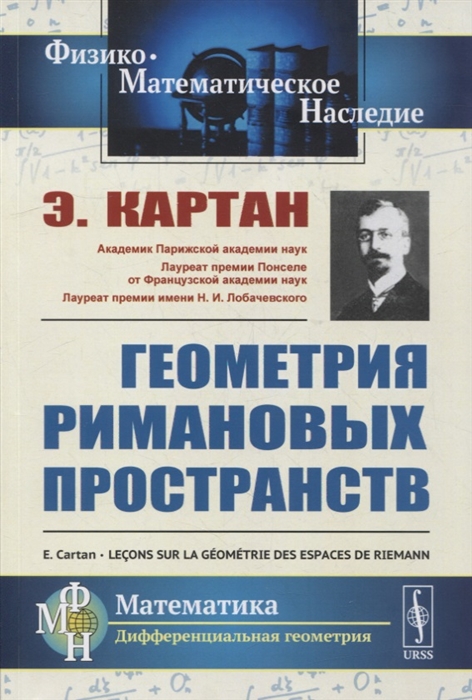 Физико-Математическое Наследие

Э. КАРТАН

Академик Парижской академии наук
Лауреат премии Понселе от Французской академии наук
Лауреат премии имени Н. И. Лобачевского

ГЕОМЕТРИЯ РИМАНОВЫХ ПРОСТРАНСТВ

E. Cartan • LEÇONS SUR LA GÉOMÉTRIE DES ESPACES DE RIEMANN

ФМН

Математика
Дифференциальная геометрия

URSS